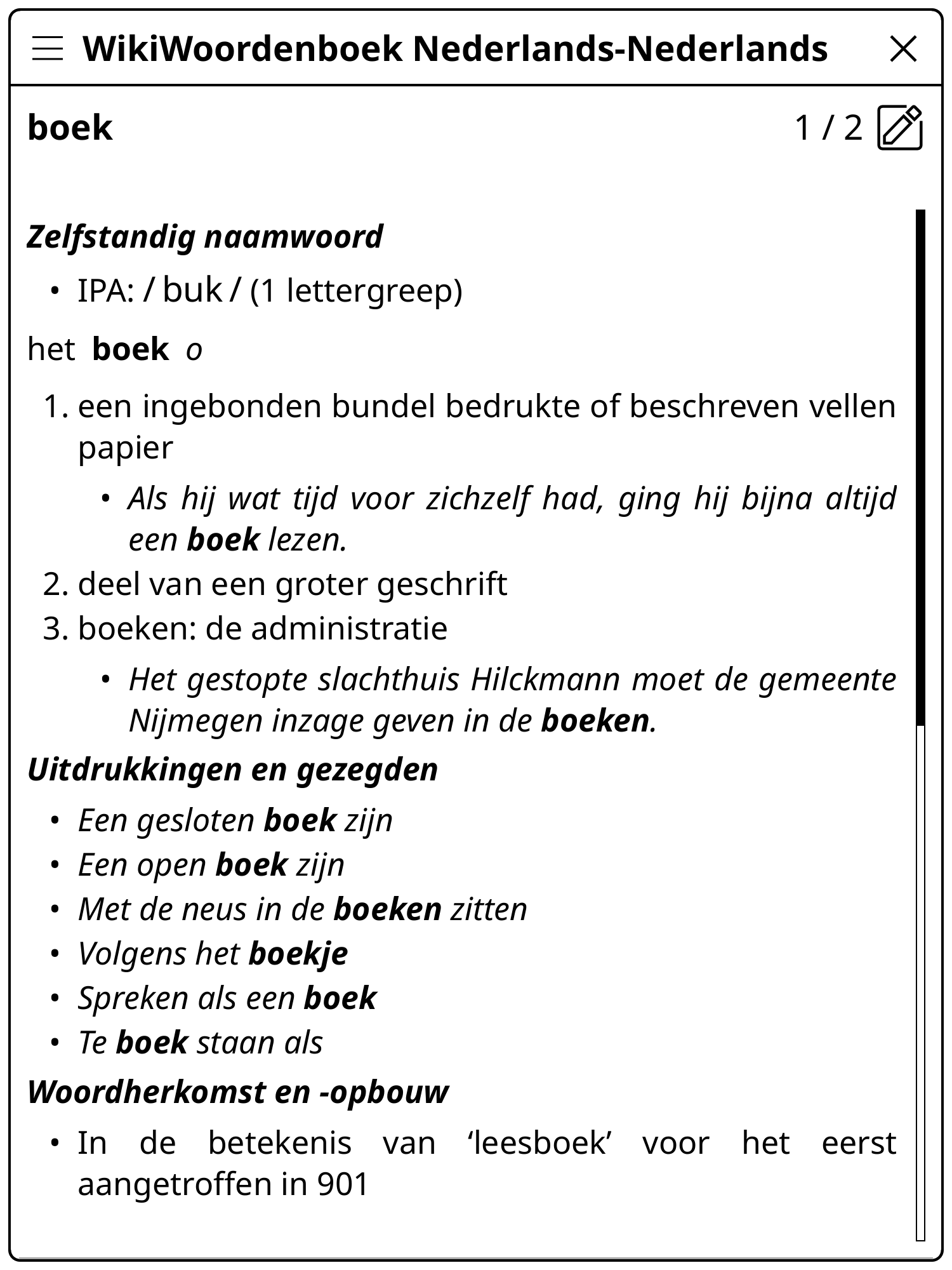 WikiWoordenboek Nederlands-Nederlands

boek

1 / 2

Zelfstandig naamwoord

• IPA: / buk / (1 lettergreep)

het boek o

1. een ingebonden bundel bedrukte of beschreven vellen papier
   • Als hij wat tijd voor zichzelf had, ging hij bijna altijd een boek lezen.
2. deel van een groter geschrift
3. boeken: de administratie
   • Het gestopte slachthuis Hilckmann moet de gemeente Nijmegen inzage geven in de boeken.

Uitdrukkingen en gezegden

• Een gesloten boek zijn
• Een open boek zijn
• Met de neus in de boeken zitten
• Volgens het boekje
• Spreken als een boek
• Te boek staan als

Woordherkomst en -opbouw

• In de betekenis van ‘leesboek’ voor het eerst aangetroffen in 901